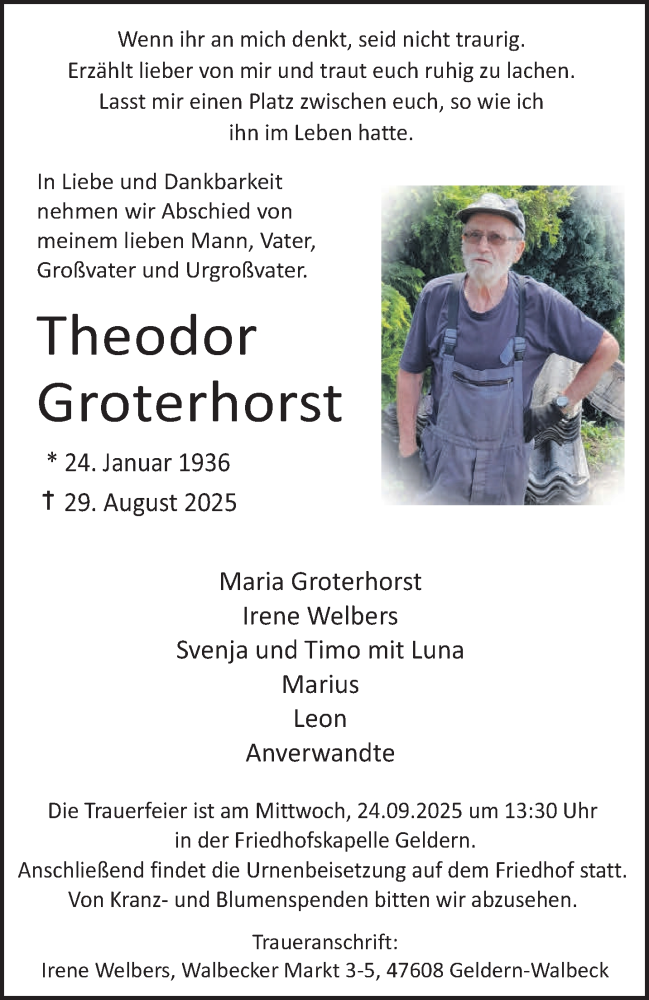 Wenn ihr an mich denkt, seid nicht traurig.
Erzählt lieber von mir und traut euch ruhig zu lachen.
Lasst mir einen Platz zwischen euch, so wie ich ihn im Leben hatte.

In Liebe und Dankbarkeit nehmen wir Abschied von meinem lieben Mann, Vater, Großvater und Urgroßvater.

Theodor Groterhorst

* 24. Januar 1936
† 29. August 2025

Maria Groterhorst
Irene Welbers
Svenja und Timo mit Luna
Marius
Leon
Anverwandte

Die Trauerfeier ist am Mittwoch, 24.09.2025 um 13:30 Uhr in der Friedhofskapelle Geldern.
Anschließend findet die Urnenbeisetzung auf dem Friedhof statt.
Von Kranz- und Blumenspenden bitten wir abzusehen.

Traueranschrift:
Irene Welbers, Walbecker Markt 3-5, 47608 Geldern-Walbeck